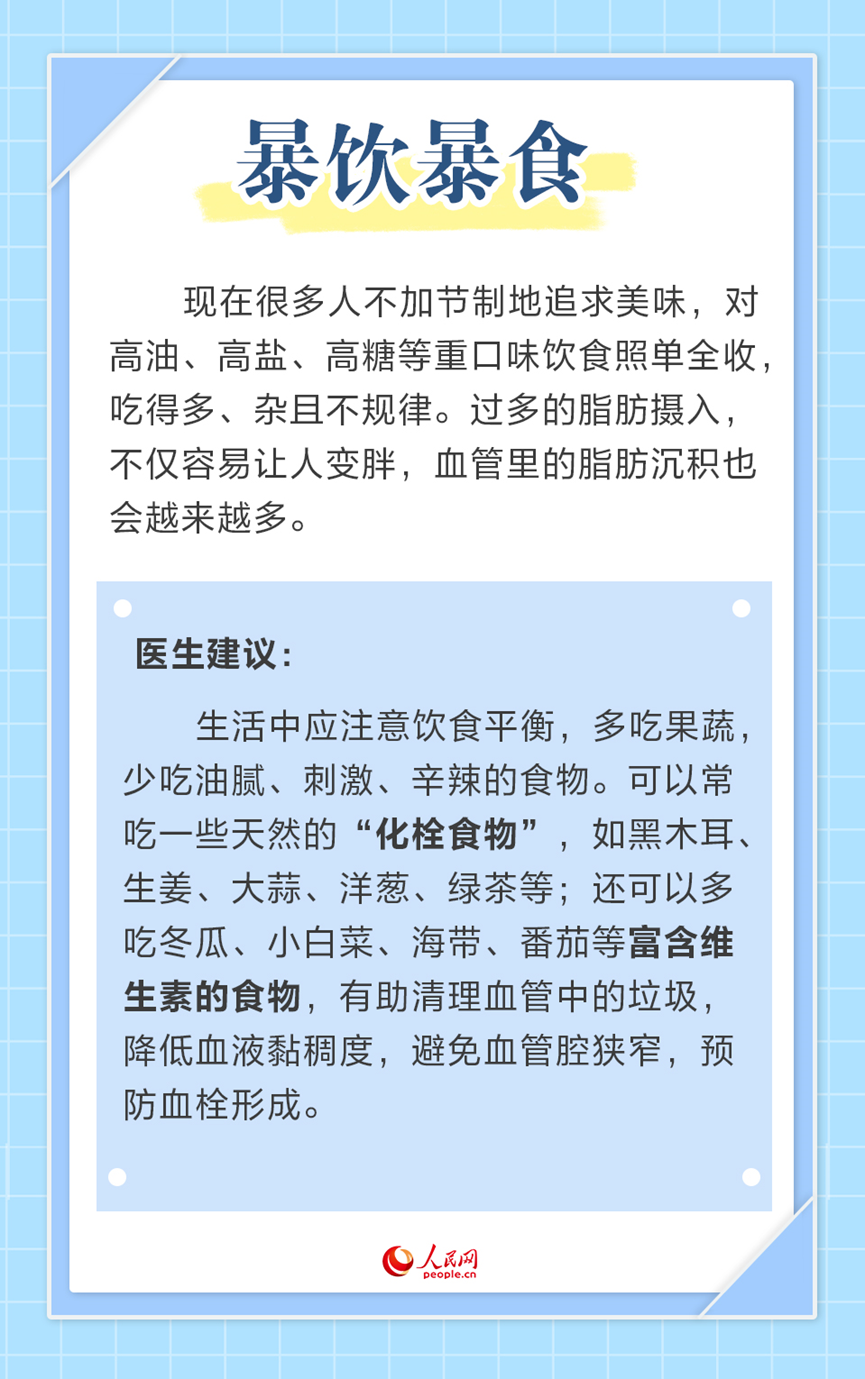 暴饮暴食

现在很多人不加节制地追求美味，对高油、高盐、高糖等重口味饮食照单全收，吃得多、杂且不规律。过多的脂肪摄入，不仅容易让人变胖，血管里的脂肪沉积也会越来越多。

医生建议：

生活中应注意饮食平衡，多吃果蔬，少吃油腻、刺激、辛辣的食物。可以常吃一些天然的“化栓食物”，如黑木耳、生姜、大蒜、洋葱、绿茶等；还可以多吃冬瓜、小白菜、海带、番茄等富含维生素的食物，有助清理血管中的垃圾，降低血液黏稠度，避免血管腔狭窄，预防血栓形成。

人民网
people.cn